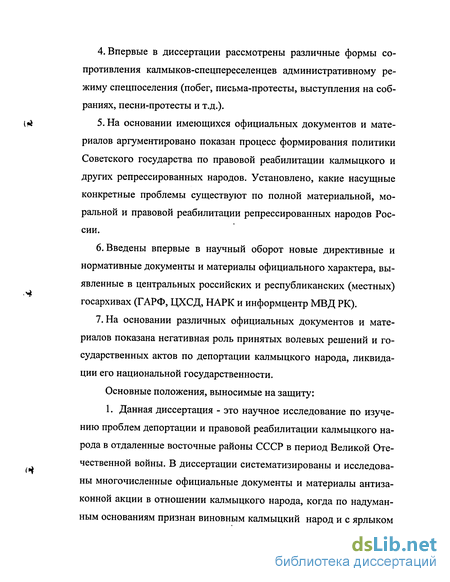 4. Впервые в диссертации рассмотрены различные формы сопротивления калмыков-спецпереселенцев административному режиму спецпоселения (побег, письма-протесты, выступления на собраниях, песни-протесты и т.д.).

5. На основании имеющихся официальных документов и материалов аргументировано показан процесс формирования политики Советского государства по правовой реабилитации калмыцкого и других репрессированных народов. Установлено, какие насущные конкретные проблемы существуют по полной материальной, моральной и правовой реабилитации репрессированных народов России.

6. Введены впервые в научный оборот новые директивные и нормативные документы и материалы официального характера, выявленные в центральных российских и республиканских (местных) госархивах (ГАРФ, ЦХСД, НАРК и информцентр МВД РК).

7. На основании различных официальных документов и материалов показана негативная роль принятых волевых решений и государственных актов по депортации калмыцкого народа, ликвидации его национальной государственности.

Основные положения, выносимые на защиту:

1. Данная диссертация - это научное исследование по изучению проблем депортации и правовой реабилитации калмыцкого народа в отдаленные восточные районы СССР в период Великой Отечественной войны. В диссертации систематизированы и исследованы многочисленные официальные документы и материалы антизаконной акции в отношении калмыцкого народа, когда по надуманным основаниям признан виновным калмыцкий народ и с ярлыком

dsLib.net
библиотека диссертаций